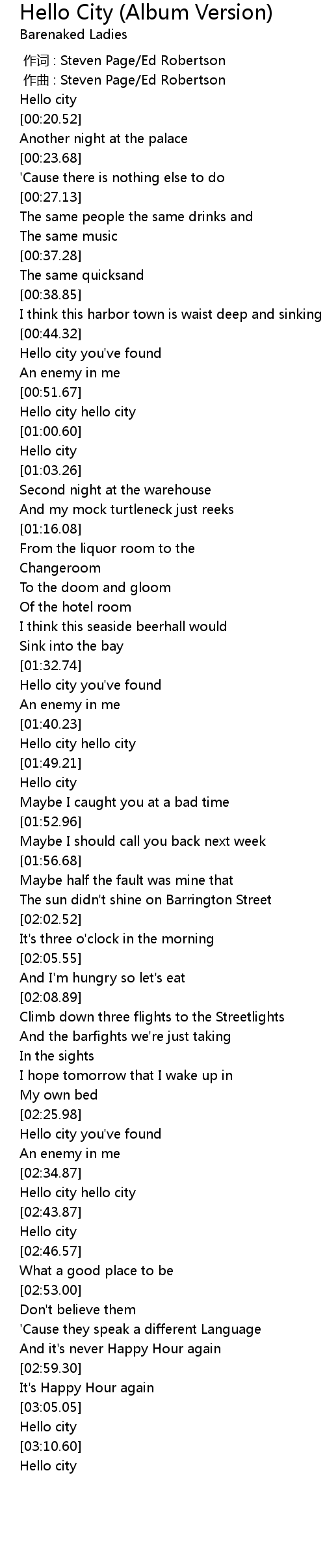 Hello City (Album Version)
Barenaked Ladies

作词 : Steven Page/Ed Robertson
作曲 : Steven Page/Ed Robertson
Hello city
[00:20.52]
Another night at the palace
[00:23.68]
'Cause there is nothing else to do
[00:27.13]
The same people the same drinks and
The same music
[00:37.28]
The same quicksand
[00:38.85]
I think this harbor town is waist deep and sinking
[00:44.32]
Hello city you've found
An enemy in me
[00:51.67]
Hello city hello city
[01:00.60]
Hello city
[01:03.26]
Second night at the warehouse
And my mock turtleneck just reeks
[01:16.08]
From the liquor room to the
Changeroom
To the doom and gloom
Of the hotel room
I think this seaside beerhall would
Sink into the bay
[01:32.74]
Hello city you've found
An enemy in me
[01:40.23]
Hello city hello city
[01:49.21]
Hello city
Maybe I caught you at a bad time
[01:52.96]
Maybe I should call you back next week
[01:56.68]
Maybe half the fault was mine that
The sun didn't shine on Barrington Street
[02:02.52]
It's three o'clock in the morning
[02:05.55]
And I'm hungry so let's eat
[02:08.89]
Climb down three flights to the Streetlights
And the barfights we're just taking
In the sights
I hope tomorrow that I wake up in
My own bed
[02:25.98]
Hello city you've found
An enemy in me
[02:34.87]
Hello city hello city
[02:43.87]
Hello city
[02:46.57]
What a good place to be
[02:53.00]
Don't believe them
'Cause they speak a different Language
And it's never Happy Hour again
[02:59.30]
It's Happy Hour again
[03:05.05]
Hello city
[03:10.60]
Hello city